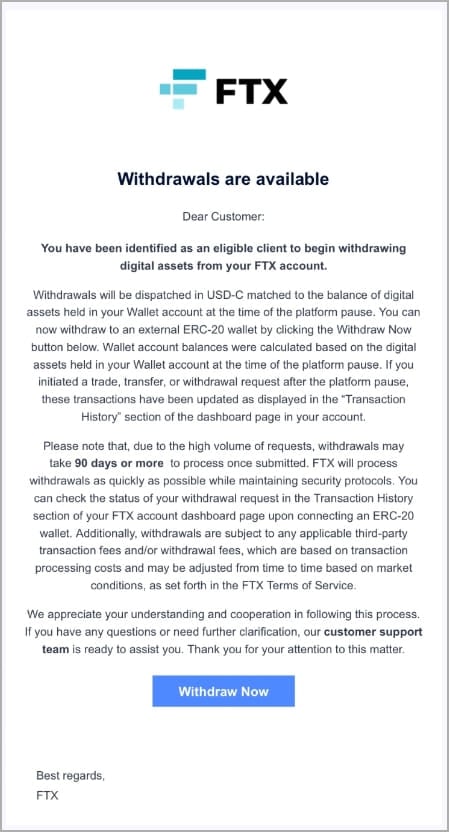 FTX

Withdrawals are available

Dear Customer:

You have been identified as an eligible client to begin withdrawing digital assets from your FTX account.

Withdrawals will be dispatched in USD-C matched to the balance of digital assets held in your Wallet account at the time of the platform pause. You can now withdraw to an external ERC-20 wallet by clicking the Withdraw Now button below. Wallet account balances were calculated based on the digital assets held in your Wallet account at the time of the platform pause. If you initiated a trade, transfer, or withdrawal request after the platform pause, these transactions have been updated as displayed in the "Transaction History" section of the dashboard page in your account.

Please note that, due to the high volume of requests, withdrawals may take 90 days or more to process once submitted. FTX will process withdrawals as quickly as possible while maintaining security protocols. You can check the status of your withdrawal request in the Transaction History section of your FTX account dashboard page upon connecting an ERC-20 wallet. Additionally, withdrawals are subject to any applicable third-party transaction fees and/or withdrawal fees, which are based on transaction processing costs and may be adjusted from time to time based on market conditions, as set forth in the FTX Terms of Service.

We appreciate your understanding and cooperation in following this process. If you have any questions or need further clarification, our customer support team is ready to assist you. Thank you for your attention to this matter.

Withdraw Now

Best regards,
FTX